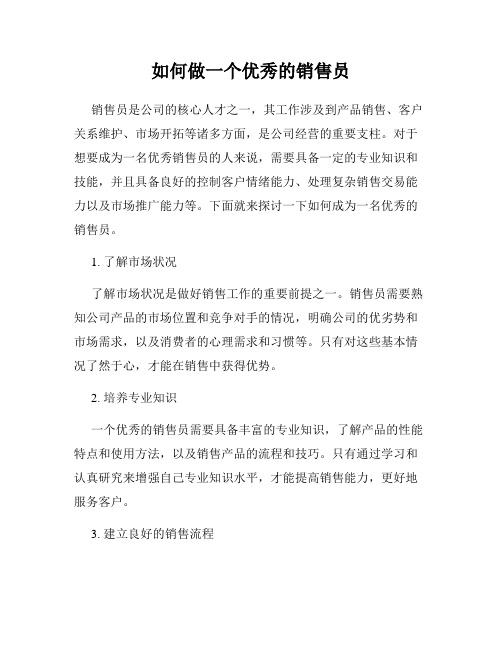 如何做一个优秀的销售员

销售员是公司的核心人才之一，其工作涉及到产品销售、客户关系维护、市场开拓等诸多方面，是公司经营的重要支柱。对于想要成为一名优秀销售员的人来说，需要具备一定的专业知识和技能，并且具备良好的控制客户情绪能力、处理复杂销售交易能力以及市场推广能力等。下面就来探讨一下如何成为一名优秀的销售员。

1. 了解市场状况

了解市场状况是做好销售工作的重要前提之一。销售员需要熟知公司产品的市场位置和竞争对手的情况，明确公司的优劣势和市场需求，以及消费者的心理需求和习惯等。只有对这些基本情况了然于心，才能在销售中获得优势。

2. 培养专业知识

一个优秀的销售员需要具备丰富的专业知识，了解产品的性能特点和使用方法，以及销售产品的流程和技巧。只有通过学习和认真研究来增强自己专业知识水平，才能提高销售能力，更好地服务客户。

3. 建立良好的销售流程